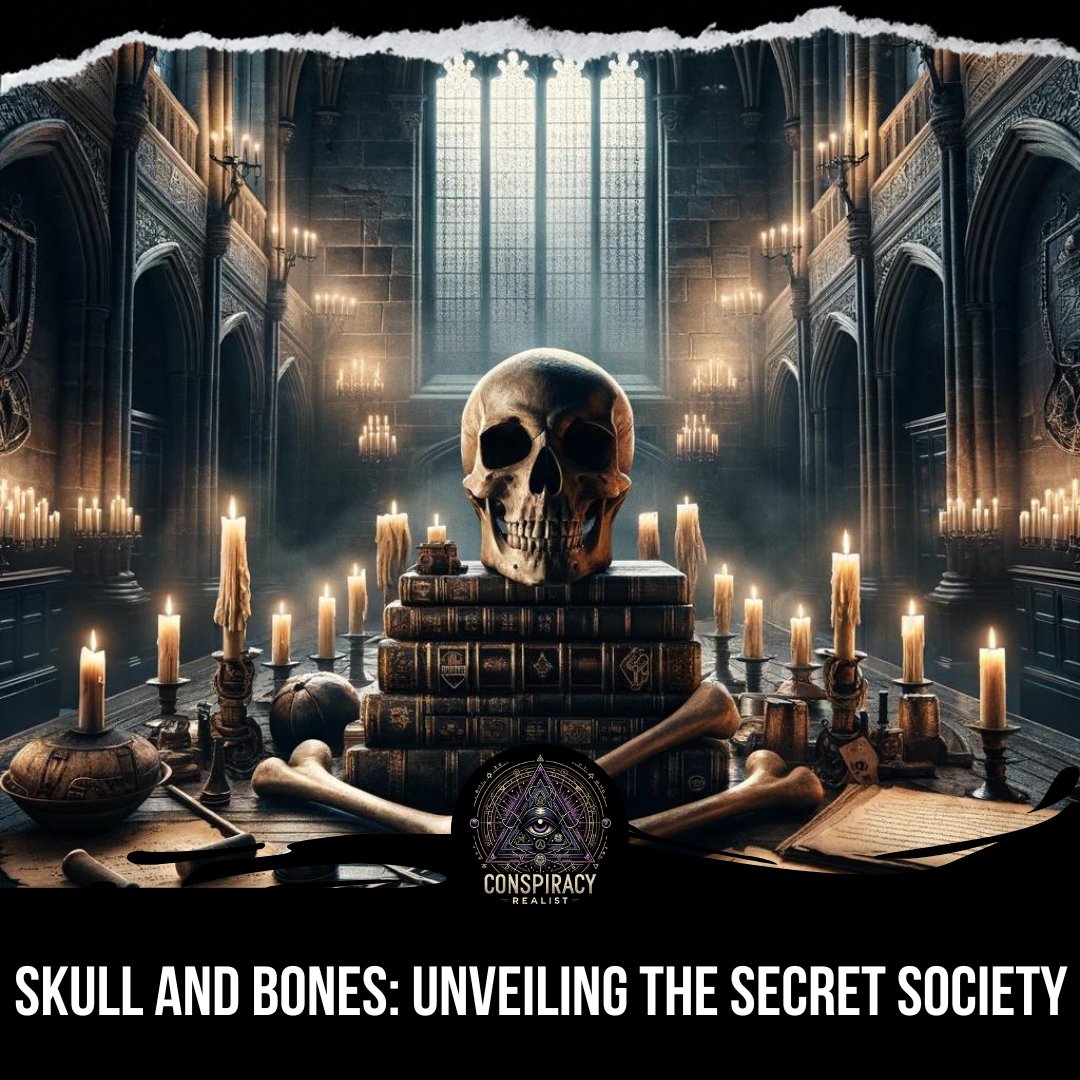 CONSPIRACY
REALIST

SKULL AND BONES: UNVEILING THE SECRET SOCIETY